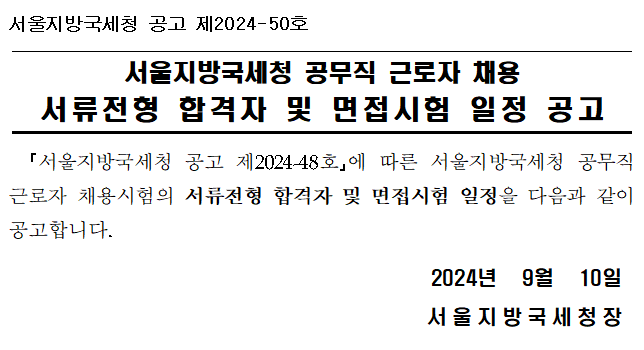 서울지방국세청 공고 제2024-50호

서울지방국세청 공무직 근로자 채용
서류전형 합격자 및 면접시험 일정 공고

「서울지방국세청 공고 제2024-48호」에 따른 서울지방국세청 공무직 근로자 채용시험의 서류전형 합격자 및 면접시험 일정을 다음과 같이 공고합니다.

2024년 9월 10일

서울지방국세청장